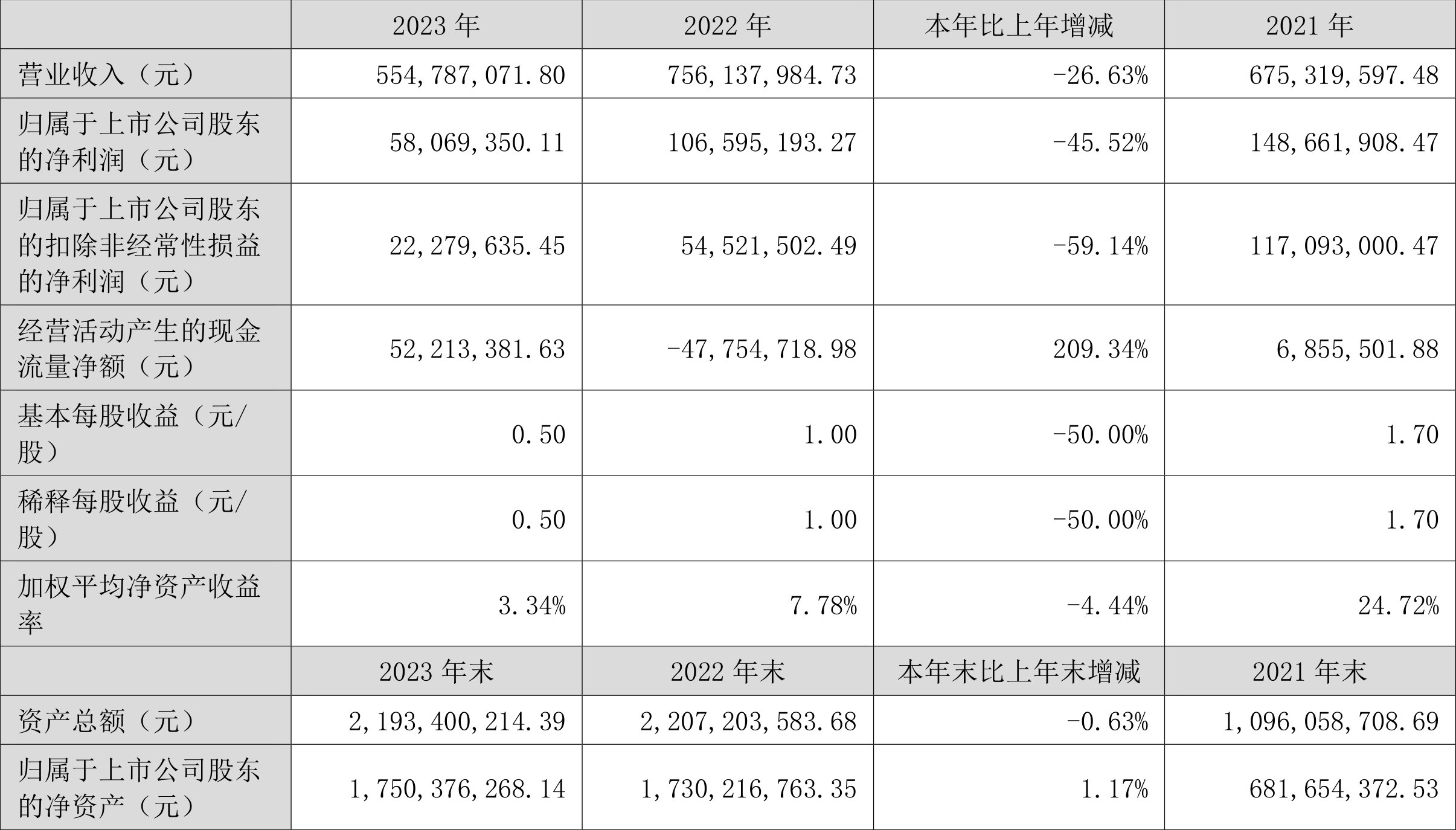 |  | 2023年 | 2022年 | 本年比上年增减 | 2021年 |
|---|---|---|---|---|
| 营业收入（元） | 554,787,071.80 | 756,137,984.73 | -26.63% | 675,319,597.48 |
| 归属于上市公司股东的净利润（元） | 58,069,350.11 | 106,595,193.27 | -45.52% | 148,661,908.47 |
| 归属于上市公司股东的扣除非经常性损益的净利润（元） | 22,279,635.45 | 54,521,502.49 | -59.14% | 117,093,000.47 |
| 经营活动产生的现金流量净额（元） | 52,213,381.63 | -47,754,718.98 | 209.34% | 6,855,501.88 |
| 基本每股收益（元/股） | 0.50 | 1.00 | -50.00% | 1.70 |
| 稀释每股收益（元/股） | 0.50 | 1.00 | -50.00% | 1.70 |
| 加权平均净资产收益率 | 3.34% | 7.78% | -4.44% | 24.72% |
|  | 2023年末 | 2022年末 | 本年末比上年末增减 | 2021年末 |
| 资产总额（元） | 2,193,400,214.39 | 2,207,203,583.68 | -0.63% | 1,096,058,708.69 |
| 归属于上市公司股东的净资产（元） | 1,750,376,268.14 | 1,730,216,763.35 | 1.17% | 681,654,372.53 |